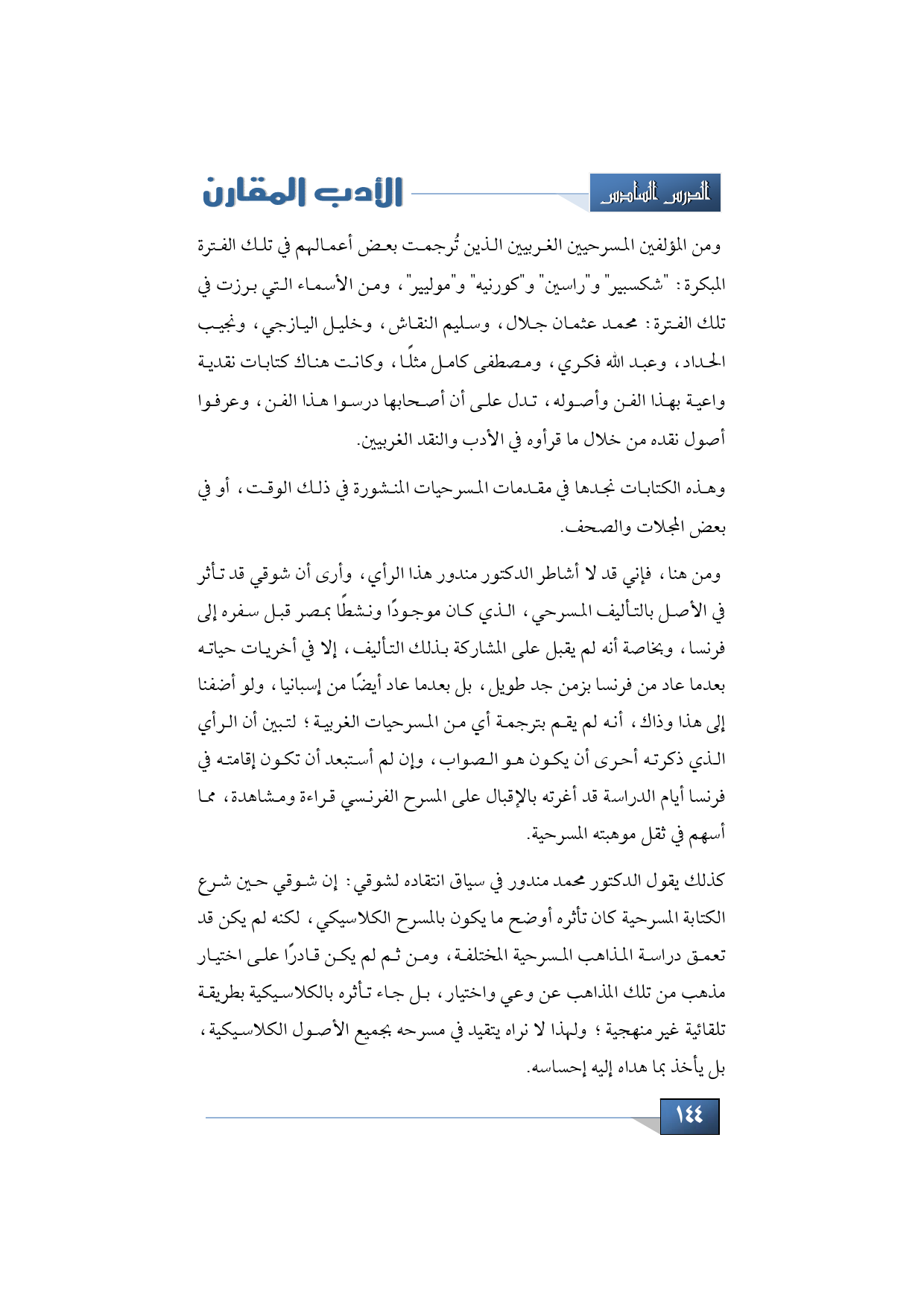 الدرس السادس

الأدب المقارن

ومن المؤلفين المسرحيين الغربيين الذين تُرجمت بعض أعمالهم في تلك الفترة المبكرة: "شكسبير" و"راسين" و"كورنيه" و"موليير"، ومن الأسماء التي برزت في تلك الفترة: محمد عثمان جلال، وسليم النقاش، وخليل اليازجي، ونجيب الحداد، وعبد الله فكري، ومصطفى كامل مثلًا، وكانت هناك كتابات نقدية واعية بهذا الفن وأصوله، تدل على أن أصحابها درسوا هذا الفن، وعرفوا أصول نقده من خلال ما قرأوه في الأدب والنقد الغربيين.

وهذه الكتابات نجدها في مقدمات المسرحيات المنشورة في ذلك الوقت، أو في بعض المجلات والصحف.

ومن هنا، فإني قد لا أشاطر الدكتور مندور هذا الرأي، وأرى أن شوقي قد تأثر في الأصل بالتأليف المسرحي، الذي كان موجودًا ونشطًا بمصر قبل سفره إلى فرنسا، وبخاصة أنه لم يقبل على المشاركة بذلك التأليف، إلا في أخريات حياته بعدما عاد من فرنسا بزمن جد طويل، بل بعدما عاد أيضًا من إسبانيا، ولو أضفنا إلى هذا وذاك، أنه لم يقم بترجمة أي من المسرحيات الغربية؛ لتبين أن الرأي الذي ذكرته أحرى أن يكون هو الصواب، وإن لم أستبعد أن تكون إقامته في فرنسا أيام الدراسة قد أغرته بالإقبال على المسرح الفرنسي قراءة ومشاهدة، مما أسهم في ثقل موهبته المسرحية.

كذلك يقول الدكتور محمد مندور في سياق انتقاده لشوقي: إن شوقي حين شرع الكتابة المسرحية كان تأثره أوضح ما يكون بالمسرح الكلاسيكي، لكنه لم يكن قد تعمق دراسة المذاهب المسرحية المختلفة، ومن ثم لم يكن قادرًا على اختيار مذهب من تلك المذاهب عن وعي واختيار، بل جاء تأثره بالكلاسيكية بطريقة تلقائية غير منهجية؛ ولهذا لا نراه يتقيد في مسرحه بجميع الأصول الكلاسيكية، بل يأخذ بما هداه إليه إحساسه.

١٤٤